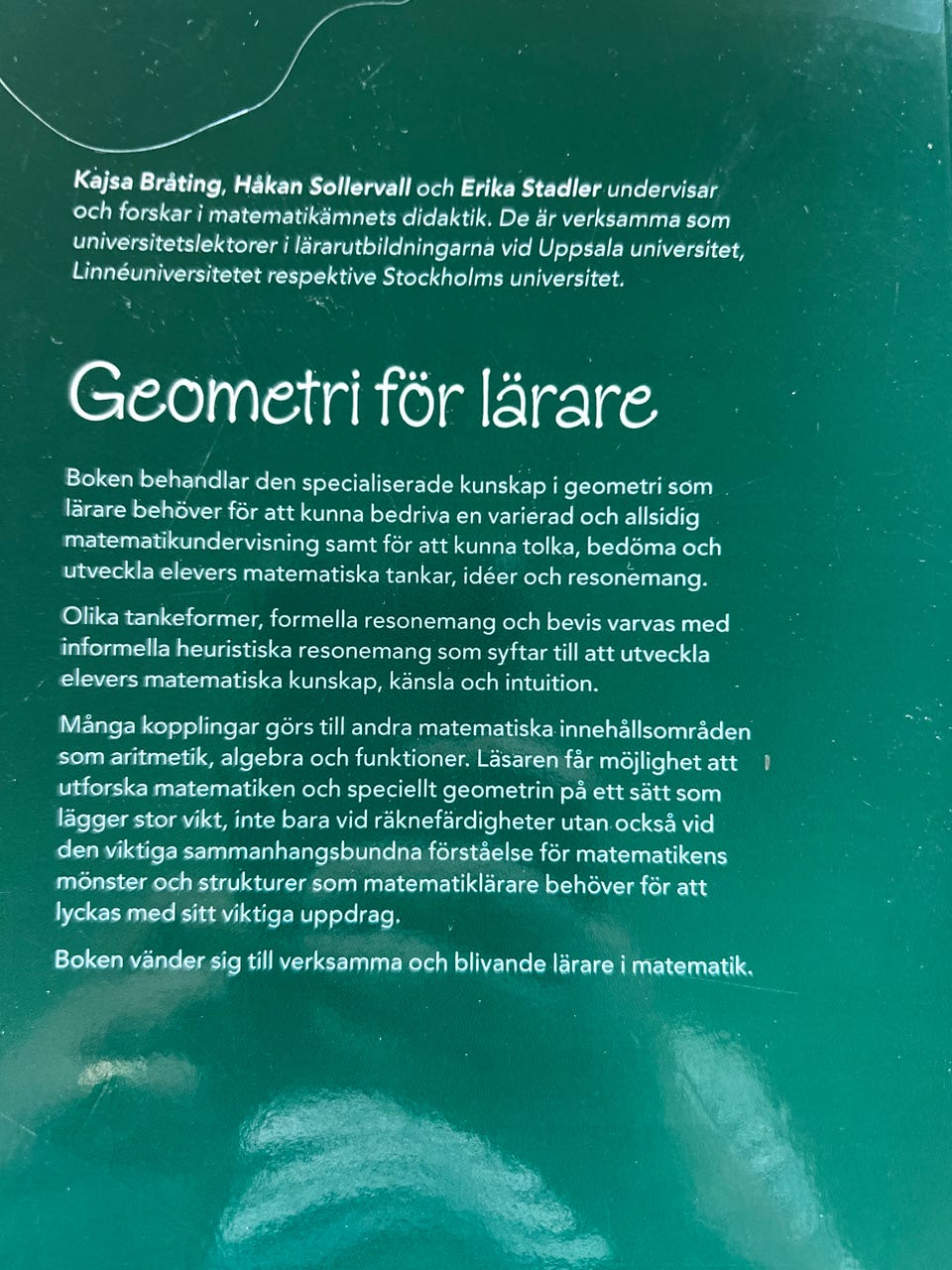 Kajsa Bråting, Håkan Sollervall och Erika Stadler undervisar och forskar i matematikämnets didaktik. De är verksamma som universitetslektorer i lärarutbildningarna vid Uppsala universitet, Linnéuniversitetet respektive Stockholms universitet.

Geometri för lärare

Boken behandlar den specialiserade kunskap i geometri som lärare behöver för att kunna bedriva en varierad och allsidig matematikundervisning samt för att kunna tolka, bedöma och utveckla elevers matematiska tankar, idéer och resonemang.

Olika tankeformer, formella resonemang och bevis varvas med informella heuristiska resonemang som syftar till att utveckla elevers matematiska kunskap, känsla och intuition.

Många kopplingar görs till andra matematiska innehållsområden som aritmetik, algebra och funktioner. Läsaren får möjlighet att utforska matematiken och speciellt geometrin på ett sätt som lägger stor vikt, inte bara vid räknefärdigheter utan också vid den viktiga sammanhangsbundna förståelse för matematikens mönster och strukturer som matematiklärare behöver för att lyckas med sitt viktiga uppdrag.

Boken vänder sig till verksamma och blivande lärare i matematik.